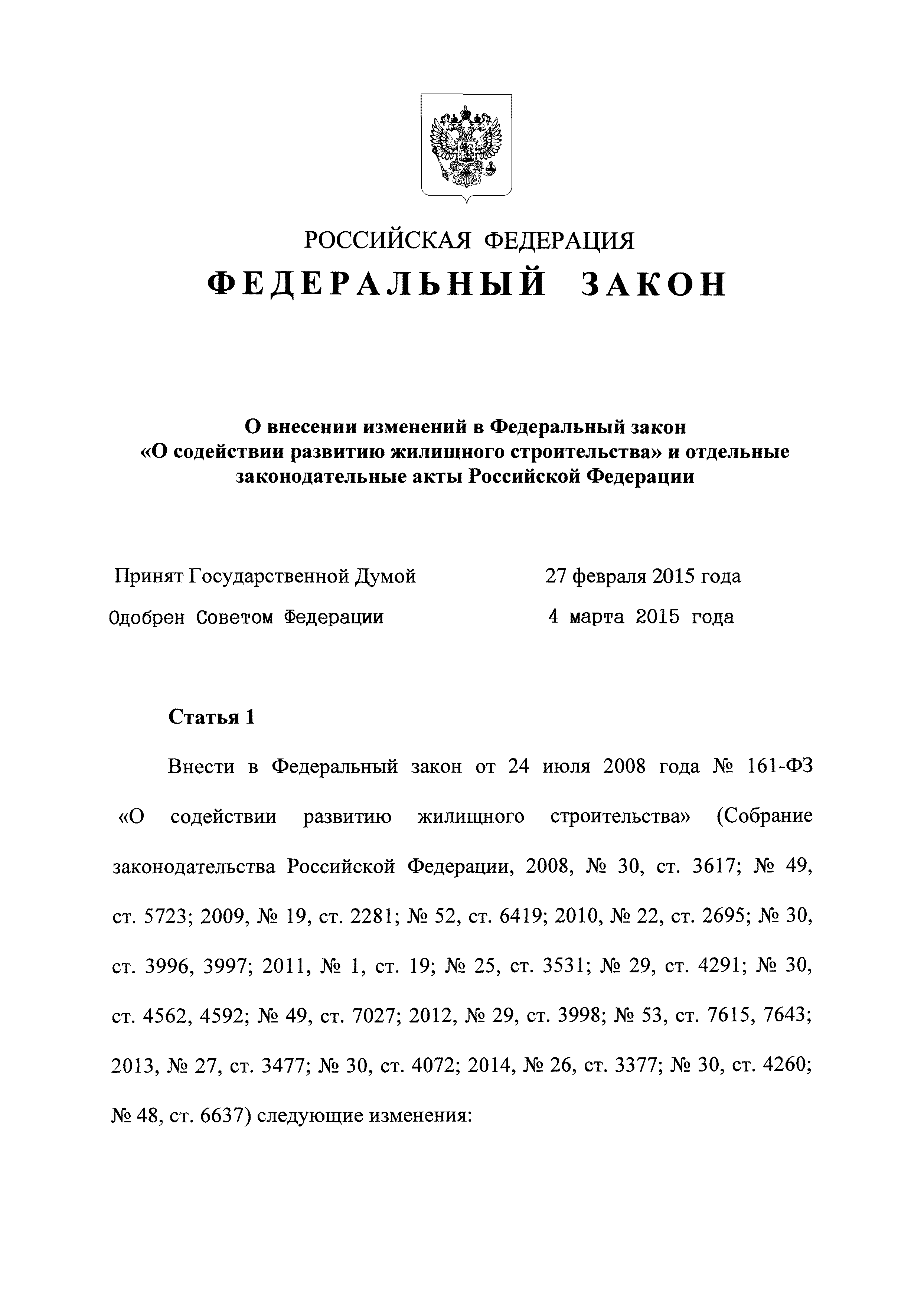 РОССИЙСКАЯ ФЕДЕРАЦИЯ

ФЕДЕРАЛЬНЫЙ ЗАКОН

О внесении изменений в Федеральный закон «О содействии развитию жилищного строительства» и отдельные законодательные акты Российской Федерации

Принят Государственной Думой 27 февраля 2015 года

Одобрен Советом Федерации 4 марта 2015 года

Статья 1

Внести в Федеральный закон от 24 июля 2008 года № 161-ФЗ «О содействии развитию жилищного строительства» (Собрание законодательства Российской Федерации, 2008, № 30, ст. 3617; № 49, ст. 5723; 2009, № 19, ст. 2281; № 52, ст. 6419; 2010, № 22, ст. 2695; № 30, ст. 3996, 3997; 2011, № 1, ст. 19; № 25, ст. 3531; № 29, ст. 4291; № 30, ст. 4562, 4592; № 49, ст. 7027; 2012, № 29, ст. 3998; № 53, ст. 7615, 7643; 2013, № 27, ст. 3477; № 30, ст. 4072; 2014, № 26, ст. 3377; № 30, ст. 4260; № 48, ст. 6637) следующие изменения: